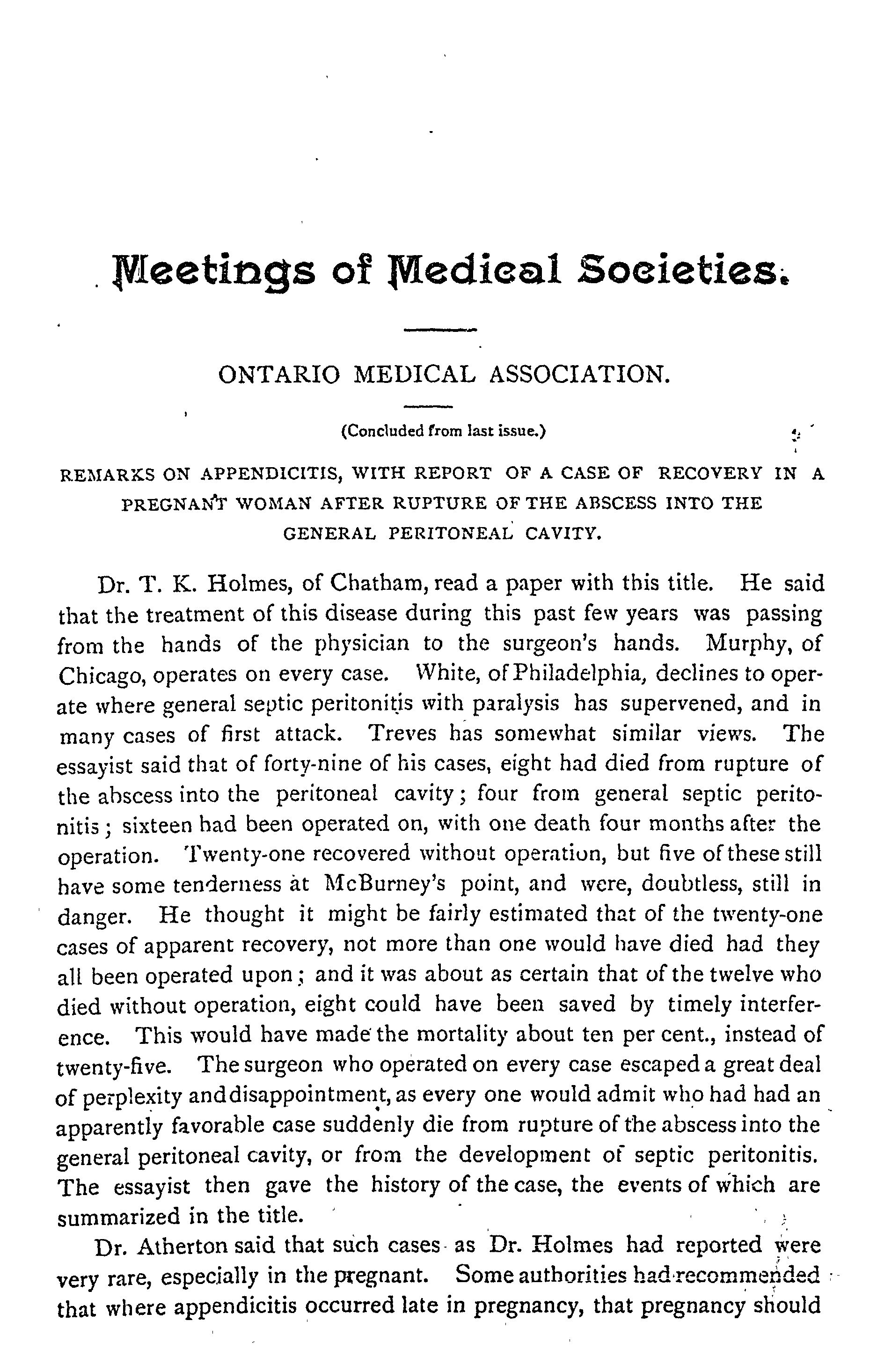 Meetings of Medical Societies.

ONTARIO MEDICAL ASSOCIATION.

(Concluded from last issue.)

REMARKS ON APPENDICITIS, WITH REPORT OF A CASE OF RECOVERY IN A PREGNANT WOMAN AFTER RUPTURE OF THE ABSCESS INTO THE GENERAL PERITONEAL CAVITY.

Dr. T. K. Holmes, of Chatham, read a paper with this title. He said that the treatment of this disease during this past few years was passing from the hands of the physician to the surgeon's hands. Murphy, of Chicago, operates on every case. White, of Philadelphia, declines to operate where general septic peritonitis with paralysis has supervened, and in many cases of first attack. Treves has somewhat similar views. The essayist said that of forty-nine of his cases, eight had died from rupture of the abscess into the peritoneal cavity; four from general septic peritonitis; sixteen had been operated on, with one death four months after the operation. Twenty-one recovered without operation, but five of these still have some tenderness at McBurney's point, and were, doubtless, still in danger. He thought it might be fairly estimated that of the twenty-one cases of apparent recovery, not more than one would have died had they all been operated upon; and it was about as certain that of the twelve who died without operation, eight could have been saved by timely interference. This would have made the mortality about ten per cent., instead of twenty-five. The surgeon who operated on every case escaped a great deal of perplexity and disappointment, as every one would admit who had had an apparently favorable case suddenly die from rupture of the abscess into the general peritoneal cavity, or from the development of septic peritonitis. The essayist then gave the history of the case, the events of which are summarized in the title.

Dr. Atherton said that such cases as Dr. Holmes had reported were very rare, especially in the pregnant. Some authorities had recommended that where appendicitis occurred late in pregnancy, that pregnancy should